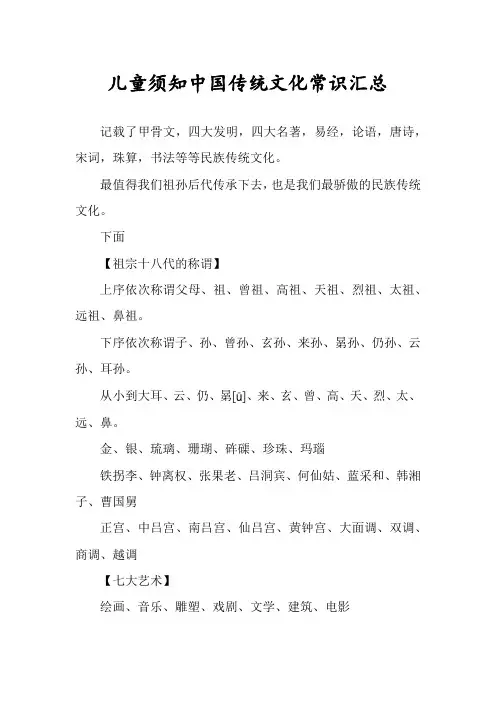 儿童须知中国传统文化常识汇总

记载了甲骨文，四大发明，四大名著，易经，论语，唐诗，宋词，珠算，书法等等民族传统文化。

最值得我们祖孙后代传承下去，也是我们最骄傲的民族传统文化。

下面

【祖宗十八代的称谓】

上序依次称谓父母、祖、曾祖、高祖、天祖、烈祖、太祖、远祖、鼻祖。

下序依次称谓子、孙、曾孙、玄孙、来孙、晜孙、仍孙、云孙、耳孙。

从小到大耳、云、仍、晜[ū]、来、玄、曾、高、天、烈、太、远、鼻。

金、银、琉璃、珊瑚、砗磲、珍珠、玛瑙

铁拐李、钟离权、张果老、吕洞宾、何仙姑、蓝采和、韩湘子、曹国舅

正宫、中吕宫、南吕宫、仙吕宫、黄钟宫、大面调、双调、商调、越调

【七大艺术】

绘画、音乐、雕塑、戏剧、文学、建筑、电影